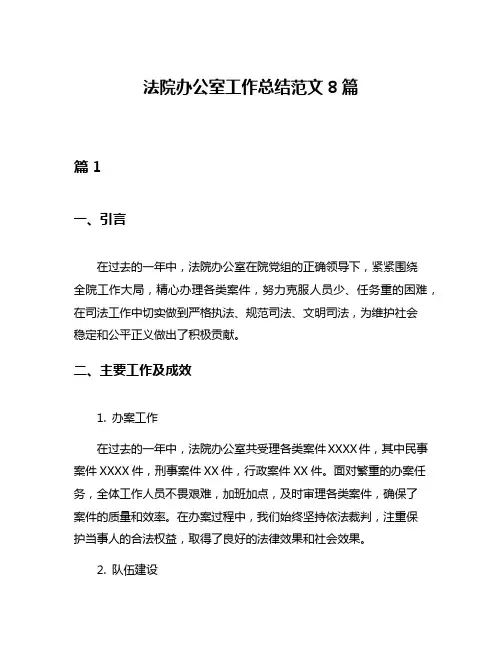 法院办公室工作总结范文 8 篇

篇 1

一、引言

在过去的一年中，法院办公室在院党组的正确领导下，紧紧围绕全院工作大局，精心办理各类案件，努力克服人员少、任务重的困难，在司法工作中切实做到严格执法、规范司法、文明司法，为维护社会稳定和公平正义做出了积极贡献。

二、主要工作及成效

1. 办案工作

在过去的一年中，法院办公室共受理各类案件 XXXX 件，其中民事案件 XXXX 件，刑事案件 XX 件，行政案件 XX 件。面对繁重的办案任务，全体工作人员不畏艰难，加班加点，及时审理各类案件，确保了案件的质量和效率。在办案过程中，我们始终坚持依法裁判，注重保护当事人的合法权益，取得了良好的法律效果和社会效果。

2. 队伍建设